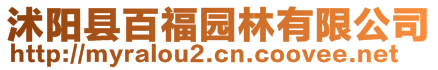 沭阳县百福园林有限公司
http://myralou2.cn.coovee.net